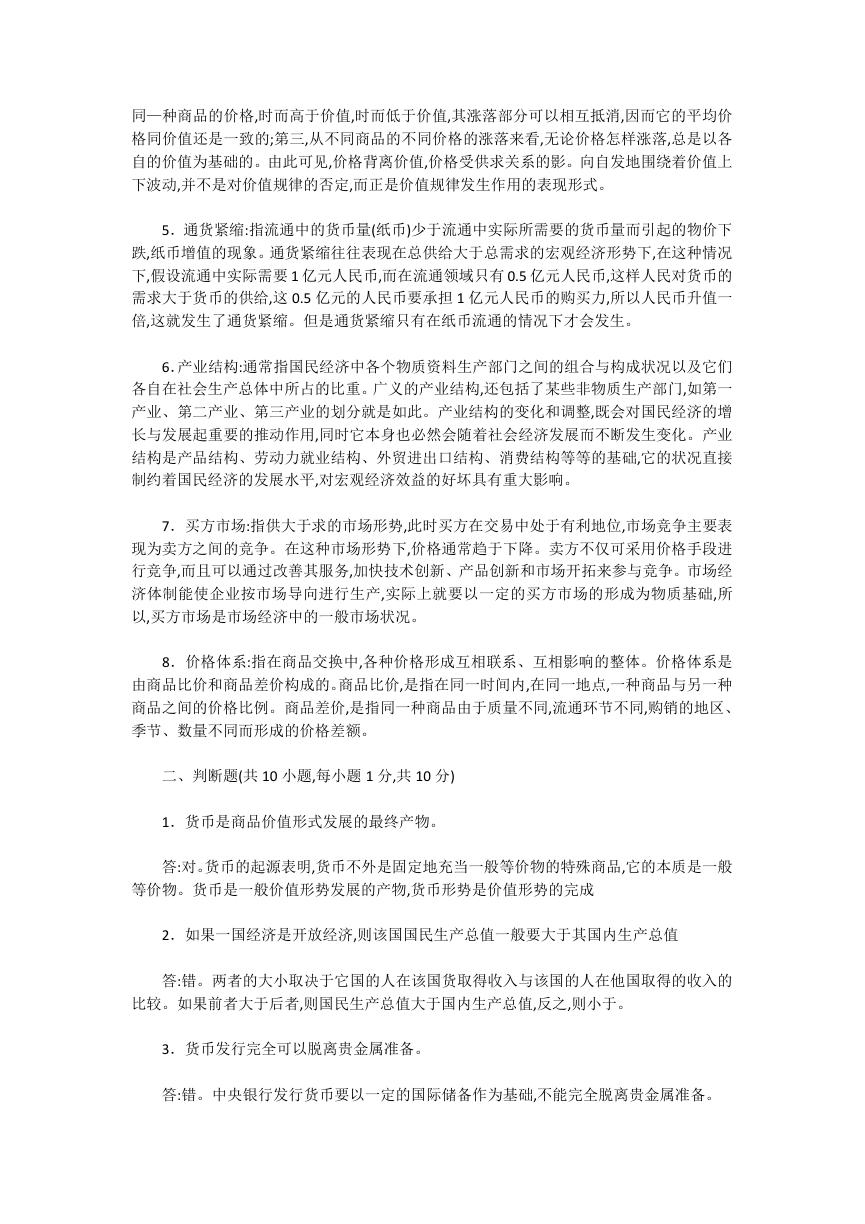 同一种商品的价格,时而高于价值,时而低于价值,其涨落部分可以相互抵消,因而它的平均价格同价值还是一致的;第三,从不同商品的不同价格的涨落来看,无论价格怎样涨落,总是以各自的价值为基础的。由此可见,价格背离价值,价格受供求关系的影。向自发地围绕着价值上下波动,并不是对价值规律的否定,而正是价值规律发生作用的表现形式。

5．通货紧缩:指流通中的货币量(纸币)少于流通中实际所需要的货币量而引起的物价下跌,纸币增值的现象。通货紧缩往往表现在总供给大于总需求的宏观经济形势下,在这种情况下,假设流通中实际需要 1 亿元人民币,而在流通领域只有 0.5 亿元人民币,这样人民对货币的需求大于货币的供给,这 0.5 亿元的人民币要承担 1 亿元人民币的购买力,所以人民币升值一倍,这就发生了通货紧缩。但是通货紧缩只有在纸币流通的情况下才会发生。

6. 产业结构:通常指国民经济中各个物质资料生产部门之间的组合与构成状况以及它们各自在社会生产总体中所占的比重。广义的产业结构,还包括了某些非物质生产部门,如第一产业、第二产业、第三产业的划分就是如此。产业结构的变化和调整,既会对国民经济的增长与发展起重要的推动作用,同时它本身也必然会随着社会经济发展而不断发生变化。产业结构是产品结构、劳动力就业结构、外贸进出口结构、消费结构等等的基础,它的状况直接制约着国民经济的发展水平,对宏观经济效益的好坏具有重大影响。

7．买方市场:指供大于求的市场形势,此时买方在交易中处于有利地位,市场竞争主要表现为卖方之间的竞争。在这种市场形势下,价格通常趋于下降。卖方不仅可采用价格手段进行竞争,而且可以通过改善其服务,加快技术创新、产品创新和市场开拓来参与竞争。市场经济体制能使企业按市场导向进行生产,实际上就要以一定的买方市场的形成为物质基础,所以,买方市场是市场经济中的一般市场状况。

8．价格体系:指在商品交换中,各种价格形成互相联系、互相影响的整体。价格体系是由商品比价和商品差价构成的。商品比价,是指在同一时间内,在同一地点,一种商品与另一种商品之间的价格比例。商品差价,是指同一种商品由于质量不同,流通环节不同,购销的地区、季节、数量不同而形成的价格差额。

二、判断题(共 10 小题,每小题 1 分,共 10 分)

1．货币是商品价值形式发展的最终产物。

答:对。货币的起源表明,货币不外是固定地充当一般等价物的特殊商品,它的本质是一般等价物。货币是一般价值形势发展的产物,货币形势是价值形势的完成

2．如果一国经济是开放经济,则该国国民生产总值一般要大于其国内生产总值

答:错。两者的大小取决于它国的人在该国货取得收入与该国的人在他国取得的收入的比较。如果前者大于后者,则国民生产总值大于国内生产总值,反之,则小于。

3．货币发行完全可以脱离贵金属准备。

答:错。中央银行发行货币要以一定的国际储备作为基础,不能完全脱离贵金属准备。